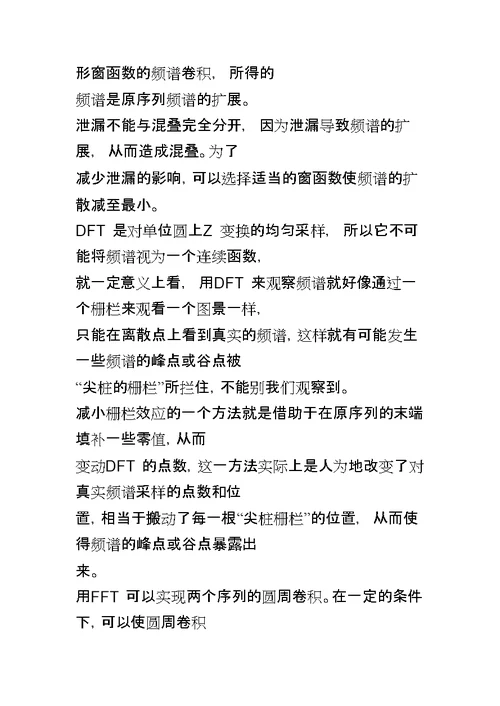 形窗函数的频谱卷积， 所得的
频谱是原序列频谱的扩展。
泄漏不能与混叠完全分开， 因为泄漏导致频谱的扩展， 从而造成混叠。为了
减少泄漏的影响，可以选择适当的窗函数使频谱的扩散减至最小。
DFT 是对单位圆上Z 变换的均匀采样， 所以它不可能将频谱视为一个连续函数，
就一定意义上看， 用DFT 来观察频谱就好像通过一个栅栏来观看一个图景一样，
只能在离散点上看到真实的频谱，这样就有可能发生一些频谱的峰点或谷点被
“尖桩的栅栏”所拦住，不能别我们观察到。
减小栅栏效应的一个方法就是借助于在原序列的末端填补一些零值，从而
变动DFT 的点数，这一方法实际上是人为地改变了对真实频谱采样的点数和位
置，相当于搬动了每一根“尖桩栅栏”的位置， 从而使得频谱的峰点或谷点暴露出
来。
用FFT 可以实现两个序列的圆周卷积。在一定的条件下，可以使圆周卷积